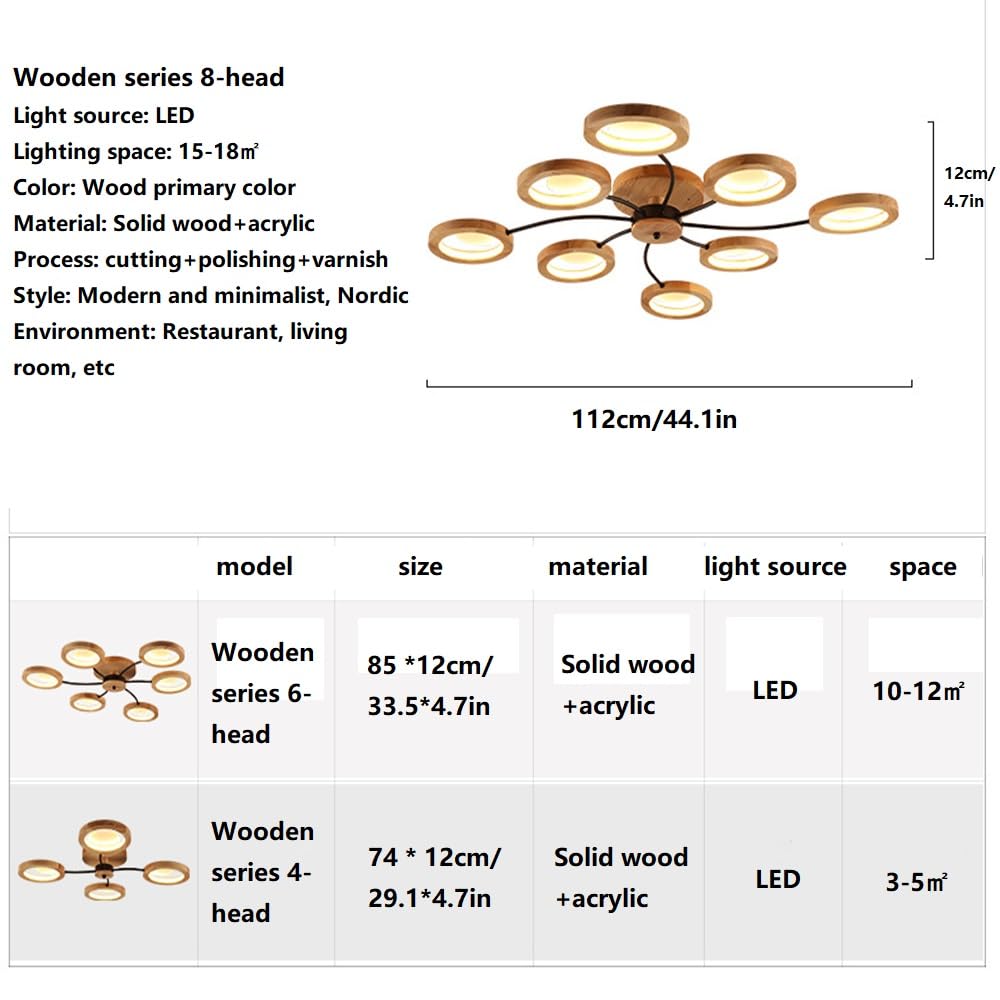 Wooden series 8-head
Light source: LED
Lighting space: 15-18㎡
Color: Wood primary color
Material: Solid wood+acrylic
Process: cutting+polishing+varnish
Style: Modern and minimalist, Nordic
Environment: Restaurant, living room, etc

12cm/ 4.7in

112cm/44.1in

| | model | size | material | light source | space |
|---|---|---|---|---|---|
| | Wooden series 6-head | 85 *12cm/ 33.5*4.7in | Solid wood +acrylic | LED | 10-12㎡ |
| | Wooden series 4-head | 74 * 12cm/ 29.1*4.7in | Solid wood +acrylic | LED | 3-5㎡ |